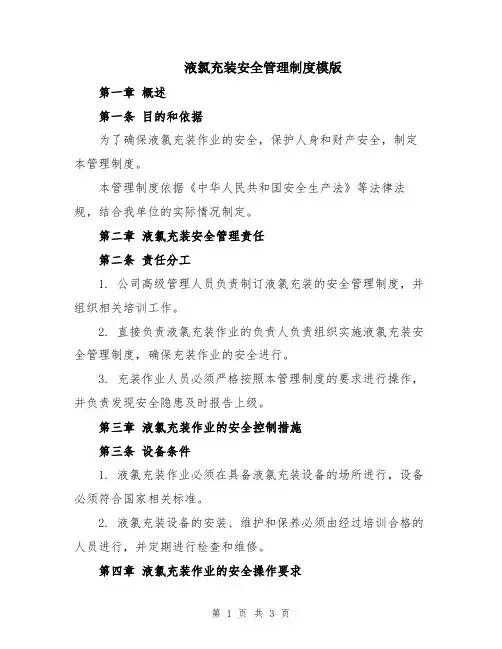 液氯充装安全管理制度模版

第一章 概述

第一条 目的和依据

为了确保液氯充装作业的安全，保护人身和财产安全，制定本管理制度。

本管理制度依据《中华人民共和国安全生产法》等法律法规，结合我单位的实际情况制定。

第二章 液氯充装安全管理责任

第二条 责任分工

1. 公司高级管理人员负责制订液氯充装的安全管理制度，并组织相关培训工作。

2. 直接负责液氯充装作业的负责人负责组织实施液氯充装安全管理制度，确保充装作业的安全进行。

3. 充装作业人员必须严格按照本管理制度的要求进行操作，并负责发现安全隐患及时报告上级。

第三章 液氯充装作业的安全控制措施

第三条 设备条件

1. 液氯充装作业必须在具备液氯充装设备的场所进行，设备必须符合国家相关标准。

2. 液氯充装设备的安装、维护和保养必须由经过培训合格的人员进行，并定期进行检查和维修。

第四章 液氯充装作业的安全操作要求

第 1 页 共 3 页